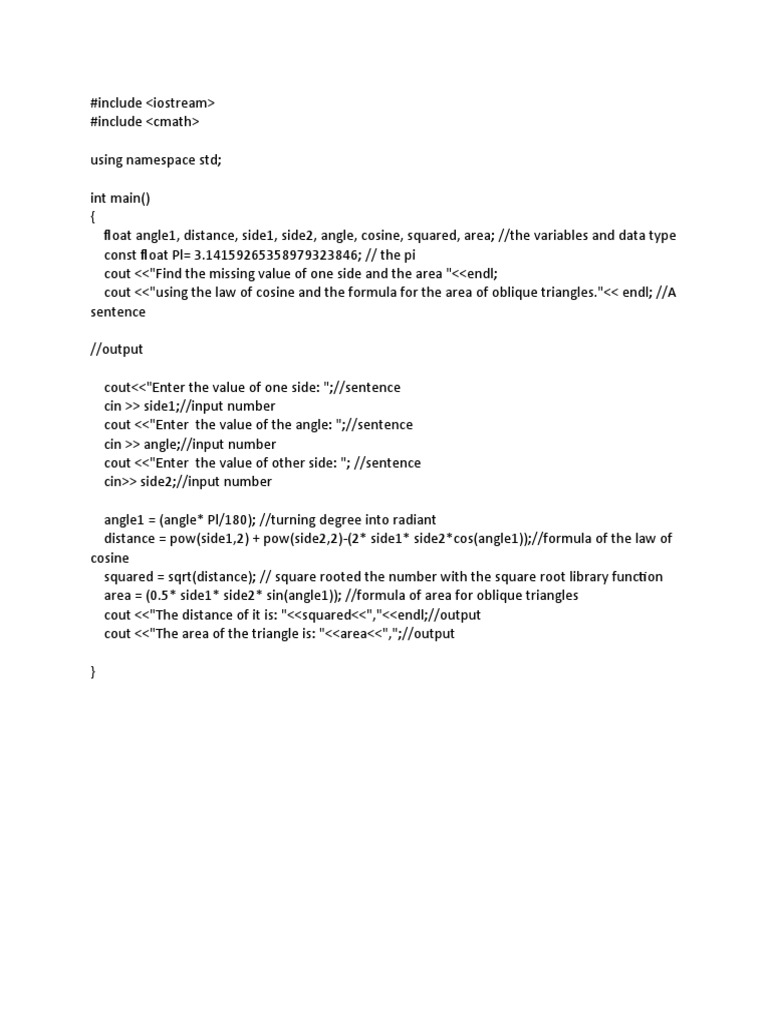 #include <iostream>
#include <cmath>

using namespace std;

int main()
{
float angle1, distance, side1, side2, angle, cosine, squared, area; //the variables and data type
const float PI= 3.14159265358979323846; // the pi
cout <<"Find the missing value of one side and the area "<<endl;
cout <<"using the law of cosine and the formula for the area of oblique triangles."<< endl; //A sentence

//output

cout<<"Enter the value of one side: ";//sentence
cin >> side1;//input number
cout <<"Enter  the value of the angle: ";//sentence
cin >> angle;//input number
cout <<"Enter  the value of other side: "; //sentence
cin>> side2;//input number

angle1 = (angle* PI/180); //turning degree into radiant
distance = pow(side1,2) + pow(side2,2)-(2* side1* side2*cos(angle1));//formula of the law of cosine
squared = sqrt(distance); // square rooted the number with the square root library function
area = (0.5* side1* side2* sin(angle1)); //formula of area for oblique triangles
cout <<"The distance of it is: "<<squared<<","<<endl;//output
cout <<"The area of the triangle is: "<<area<<",";//output

}